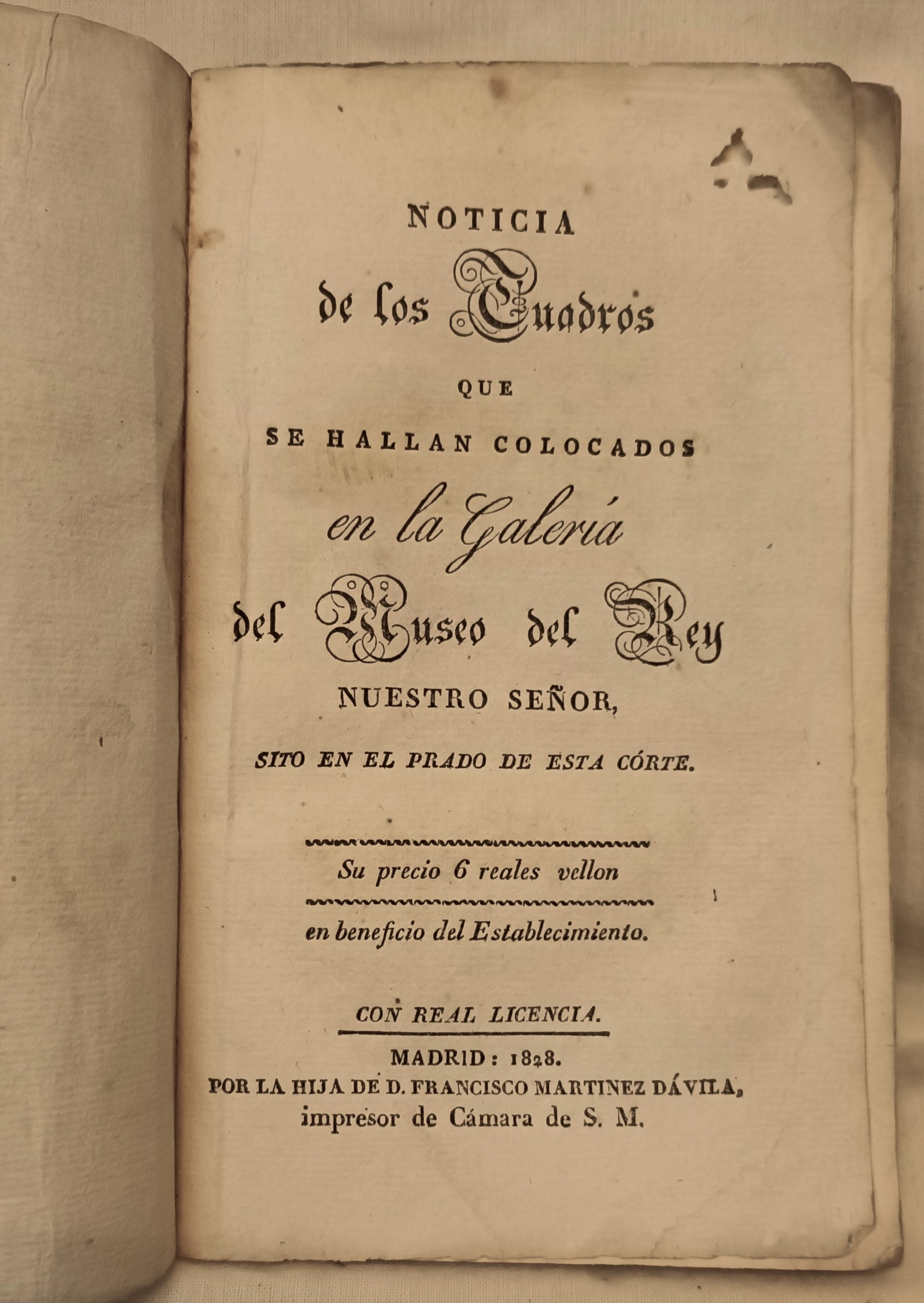 NOTICIA

de los Cuadros

QUE

SE HALLAN COLOCADOS

en la Galería

del Museo del Rey

NUESTRO SEÑOR,

SITO EN EL PRADO DE ESTA CÓRTE.

Su precio 6 reales vellon

en beneficio del Establecimiento.

CON REAL LICENCIA.

MADRID: 1828.
POR LA HIJA DE D. FRANCISCO MARTINEZ DÁVILA,
impresor de Cámara de S. M.